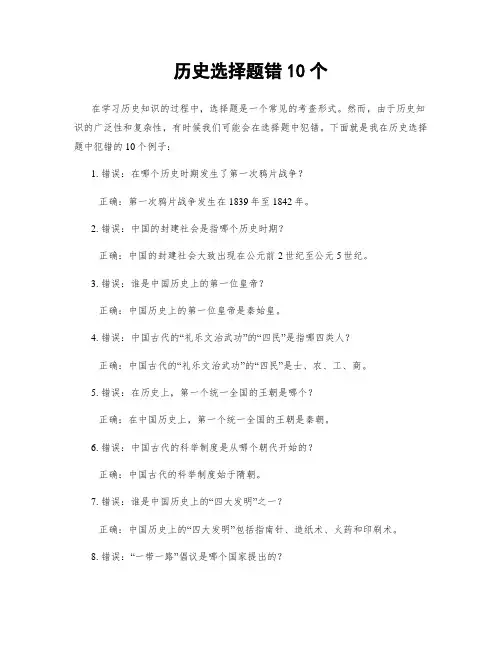 历史选择题错 10 个

在学习历史知识的过程中，选择题是一个常见的考查形式。然而，由于历史知识的广泛性和复杂性，有时候我们可能会在选择题中犯错。下面就是我在历史选择题中犯错的 10 个例子：

1. 错误：在哪个历史时期发生了第一次鸦片战争？

正确：第一次鸦片战争发生在 1839 年至 1842 年。

2. 错误：中国的封建社会是指哪个历史时期？

正确：中国的封建社会大致出现在公元前 2 世纪至公元 5 世纪。

3. 错误：谁是中国历史上的第一位皇帝？

正确：中国历史上的第一位皇帝是秦始皇。

4. 错误：中国古代的“礼乐文治武功”的“四民”是指哪四类人？

正确：中国古代的“礼乐文治武功”的“四民”是士、农、工、商。

5. 错误：在历史上，第一个统一全国的王朝是哪个？

正确：在中国历史上，第一个统一全国的王朝是秦朝。

6. 错误：中国古代的科举制度是从哪个朝代开始的？

正确：中国古代的科举制度始于隋朝。

7. 错误：谁是中国历史上的“四大发明”之一？

正确：中国历史上的“四大发明”包括指南针、造纸术、火药和印刷术。

8. 错误：“一带一路”倡议是哪个国家提出的？